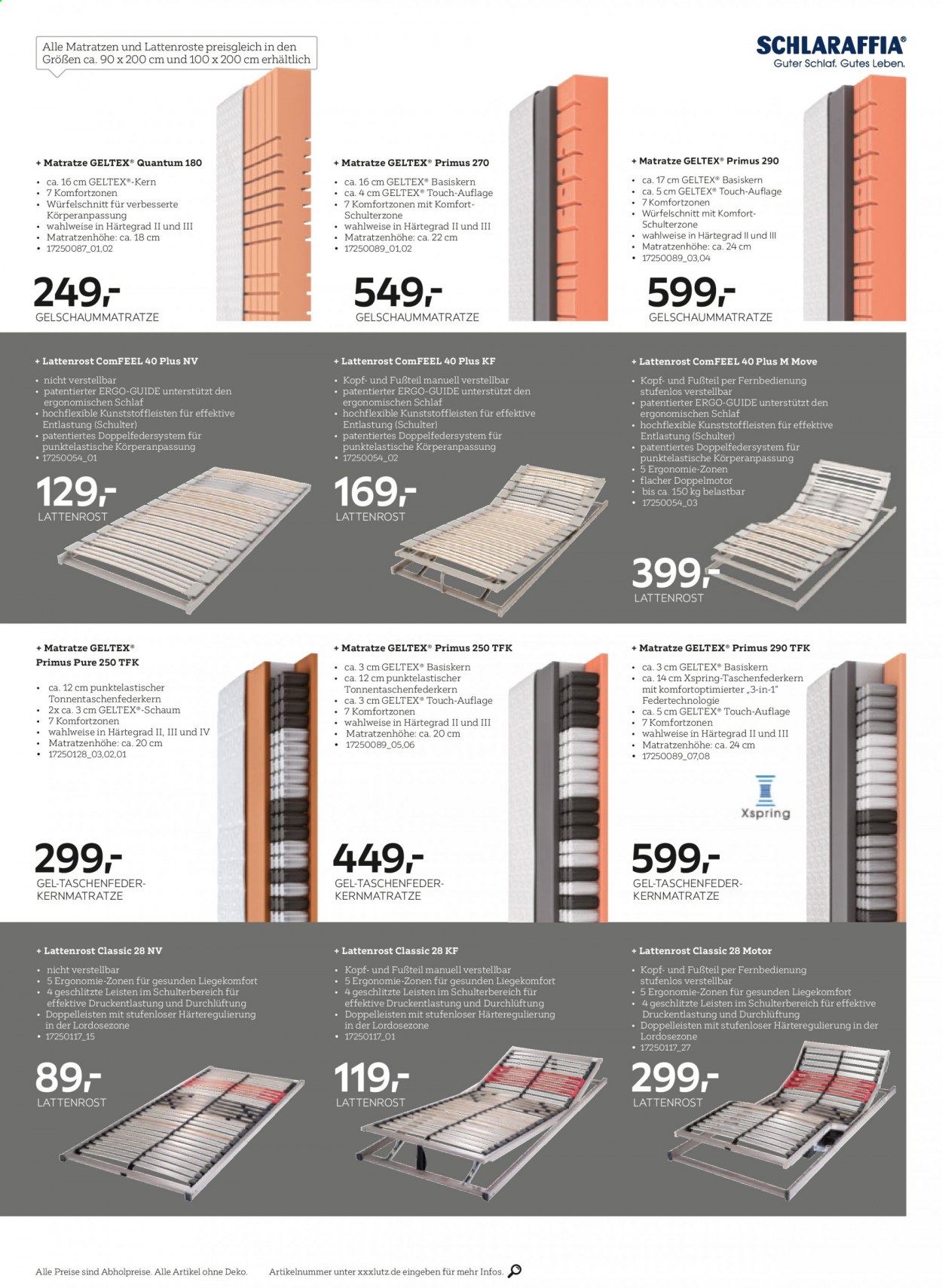 Alle Matratzen und Lattenroste preisgleich in den Größen ca. 90 x 200 cm und 100 x 200 cm erhältlich

SCHLARAFFIA®
Guter Schlaf. Gutes Leben.

+ Matratze GELTEX® Quantum 180
• ca. 16 cm GELTEX®-Kern
• 7 Komfortzonen
• Würfelschnitt für verbesserte Körperanpassung
• wahlweise in Härtegrad II und III
• Matratzenhöhe: ca. 18 cm
• 17250087_01,02

249,-
GELSCHAUMMATRATZE

+ Matratze GELTEX® Primus 270
• ca. 16 cm GELTEX® Basiskern
• ca. 4 cm GELTEX® Touch-Auflage
• 7 Komfortzonen mit Komfort-Schulterzone
• wahlweise in Härtegrad II und III
• Matratzenhöhe: ca. 22 cm
• 17250089_01,02

549,-
GELSCHAUMMATRATZE

+ Matratze GELTEX® Primus 290
• ca. 17 cm GELTEX® Basiskern
• ca. 5 cm GELTEX® Touch-Auflage
• 7 Komfortzonen
• Würfelschnitt mit Komfort-Schulterzone
• wahlweise in Härtegrad II und III
• Matratzenhöhe: ca. 24 cm
• 17250089_03,04

599,-
GELSCHAUMMATRATZE

+ Lattenrost ComFEEL 40 Plus NV
• nicht verstellbar
• patentierter ERGO-GUIDE unterstützt den ergonomischen Schlaf
• hochflexible Kunststoffleisten für effektive Entlastung (Schulter)
• patentiertes Doppelfedersystem für punktelastische Körperanpassung
• 17250054_01

129,-
LATTENROST

+ Lattenrost ComFEEL 40 Plus KF
• Kopf- und Fußteil manuell verstellbar
• patentierter ERGO-GUIDE unterstützt den ergonomischen Schlaf
• hochflexible Kunststoffleisten für effektive Entlastung (Schulter)
• patentiertes Doppelfedersystem für punktelastische Körperanpassung
• 17250054_02

169,-
LATTENROST

+ Lattenrost ComFEEL 40 Plus M Move
• Kopf- und Fußteil per Fernbedienung stufenlos verstellbar
• patentierter ERGO-GUIDE unterstützt den ergonomischen Schlaf
• hochflexible Kunststoffleisten für effektive Entlastung (Schulter)
• patentiertes Doppelfedersystem für punktelastische Körperanpassung
• 5 Ergonomie-Zonen
• flacher Doppelmotor
• bis ca. 150 kg belastbar
• 17250054_03

399,-
LATTENROST

+ Matratze GELTEX® Primus Pure 250 TFK
• ca. 12 cm punktelastischer Tonnentaschenfederkern
• 2x ca. 3 cm GELTEX®-Schaum
• 7 Komfortzonen
• wahlweise in Härtegrad II, III und IV
• Matratzenhöhe: ca. 20 cm
• 17250128_03,02,01

299,-
GEL-TASCHENFEDER-KERNMATRATZE

+ Matratze GELTEX® Primus 250 TFK
• ca. 3 cm GELTEX® Basiskern
• ca. 12 cm punktelastischer Tonnentaschenfederkern
• ca. 3 cm GELTEX® Touch-Auflage
• 7 Komfortzonen
• wahlweise in Härtegrad II und III
• Matratzenhöhe: ca. 20 cm
• 17250089_05,06

449,-
GEL-TASCHENFEDER-KERNMATRATZE

+ Matratze GELTEX® Primus 290 TFK
• ca. 3 cm GELTEX® Basiskern
• ca. 14 cm Xspring-Taschenfederkern mit komfortoptimierter „3-in-1" Federtechnologie
• ca. 5 cm GELTEX® Touch-Auflage
• 7 Komfortzonen
• wahlweise in Härtegrad II und III
• Matratzenhöhe: ca. 24 cm
• 17250089_07,08

Xspring

599,-
GEL-TASCHENFEDER-KERNMATRATZE

+ Lattenrost Classic 28 NV
• nicht verstellbar
• 5 Ergonomie-Zonen für gesunden Liegekomfort
• 4 geschlitzte Leisten im Schulterbereich für effektive Druckentlastung und Durchlüftung
• Doppelleisten mit stufenloser Härteregulierung in der Lordosezone
• 17250117_15

89,-
LATTENROST

+ Lattenrost Classic 28 KF
• Kopf- und Fußteil manuell verstellbar
• 5 Ergonomie-Zonen für gesunden Liegekomfort
• 4 geschlitzte Leisten im Schulterbereich für effektive Druckentlastung und Durchlüftung
• Doppelleisten mit stufenloser Härteregulierung in der Lordosezone
• 17250117_01

119,-
LATTENROST

+ Lattenrost Classic 28 Motor
• Kopf- und Fußteil per Fernbedienung stufenlos verstellbar
• 5 Ergonomie-Zonen für gesunden Liegekomfort
• 4 geschlitzte Leisten im Schulterbereich für effektive Druckentlastung und Durchlüftung
• Doppelleisten mit stufenloser Härteregulierung in der Lordosezone
• 17250117_27

299,-
LATTENROST

Alle Preise sind Abholpreise. Alle Artikel ohne Deko.
Artikelnummer unter xxxlutz.de eingeben für mehr Infos.